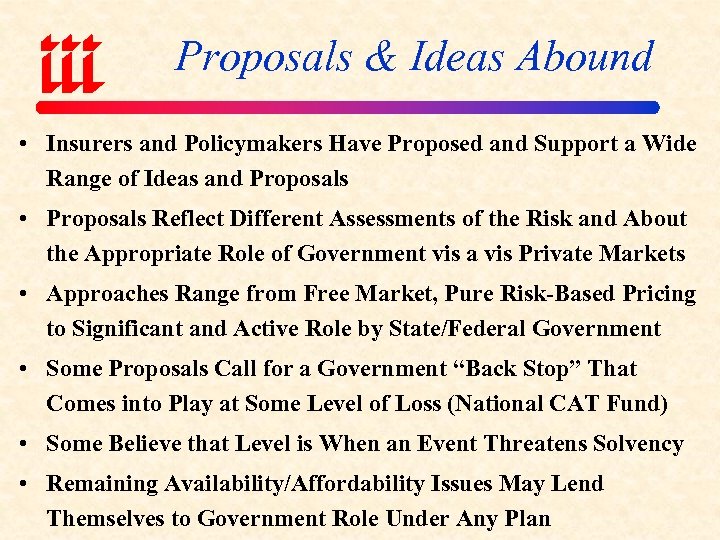 iii

Proposals & Ideas Abound

• Insurers and Policymakers Have Proposed and Support a Wide Range of Ideas and Proposals

• Proposals Reflect Different Assessments of the Risk and About the Appropriate Role of Government vis a vis Private Markets

• Approaches Range from Free Market, Pure Risk-Based Pricing to Significant and Active Role by State/Federal Government

• Some Proposals Call for a Government “Back Stop” That Comes into Play at Some Level of Loss (National CAT Fund)

• Some Believe that Level is When an Event Threatens Solvency

• Remaining Availability/Affordability Issues May Lend Themselves to Government Role Under Any Plan